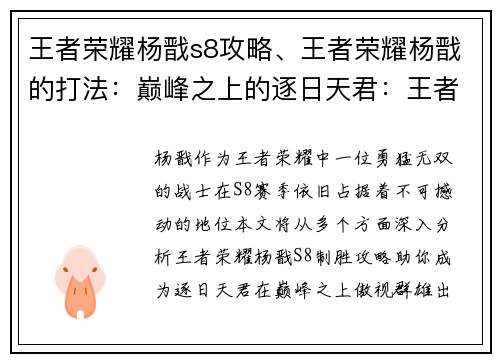 王者荣耀杨戬s8攻略、王者荣耀杨戬的打法：巅峰之上的逐日天君：王者

杨戬作为王者荣耀中一位勇猛无双的战士在S8赛季依旧占据着不可撼动的地位本文将从多个方面深入分析王者荣耀杨戬S8制胜攻略助你成为逐日天君在巅峰之上傲视群雄出